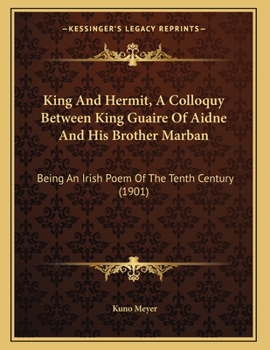 —KESSINGER'S LEGACY REPRINTS—

King And Hermit, A Colloquy Between King Guaire Of Aidne And His Brother Marban

Being An Irish Poem Of The Tenth Century (1901)

Kuno Meyer